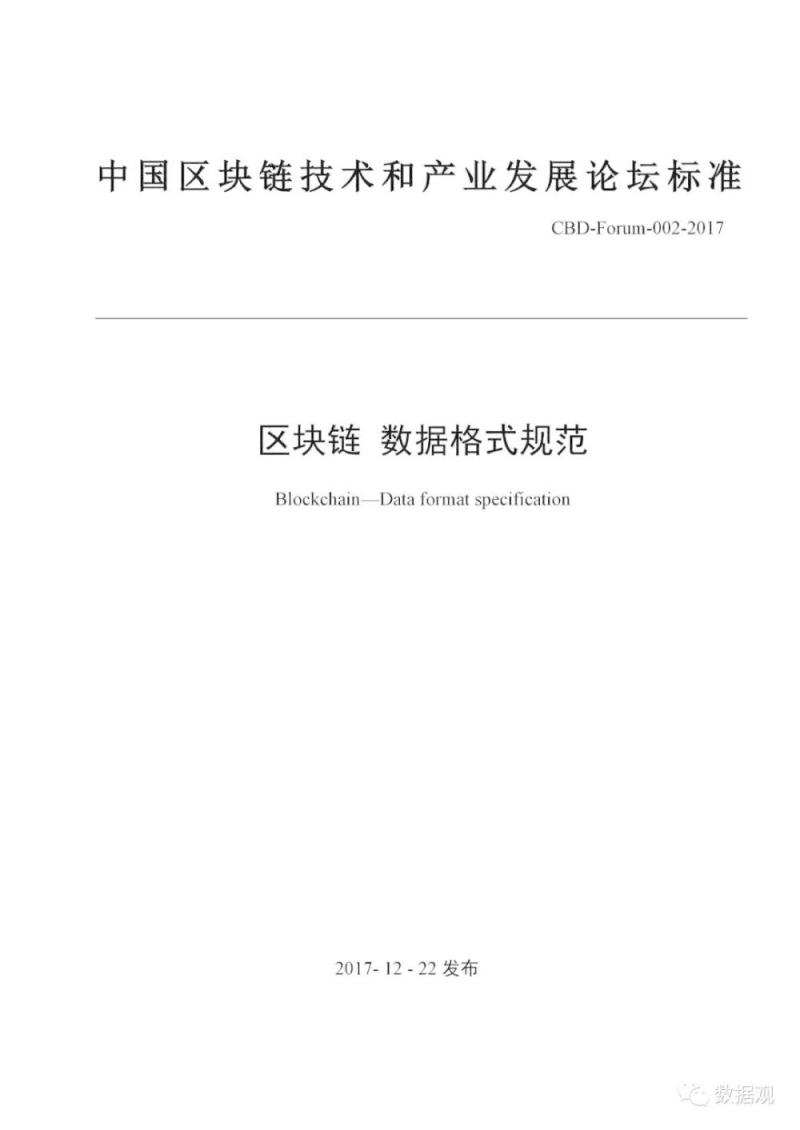 中国区块链技术和产业发展论坛标准

CBD-Forum-002-2017

区块链 数据格式规范

Blockchain—Data format specification

2017- 12 - 22 发布

数据观